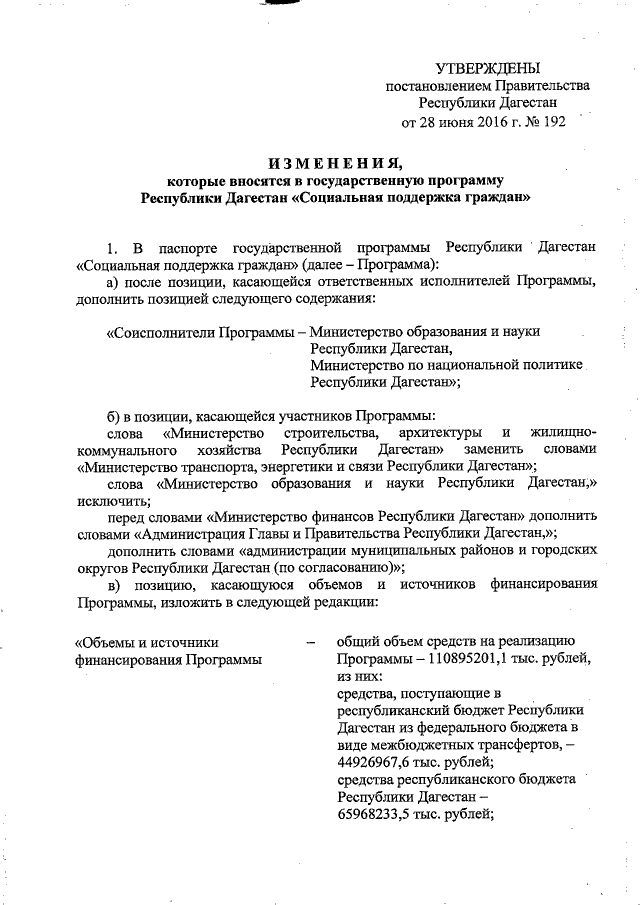 УТВЕРЖДЕНЫ
постановлением Правительства
Республики Дагестан
от 28 июня 2016 г. № 192

ИЗМЕНЕНИЯ,
которые вносятся в государственную программу
Республики Дагестан «Социальная поддержка граждан»

1. В паспорте государственной программы Республики Дагестан «Социальная поддержка граждан» (далее – Программа):

а) после позиции, касающейся ответственных исполнителей Программы, дополнить позицией следующего содержания:

«Соисполнители Программы – Министерство образования и науки Республики Дагестан,
Министерство по национальной политике Республики Дагестан»;

б) в позиции, касающейся участников Программы:

слова «Министерство строительства, архитектуры и жилищно-коммунального хозяйства Республики Дагестан» заменить словами «Министерство транспорта, энергетики и связи Республики Дагестан»;

слова «Министерство образования и науки Республики Дагестан,» исключить;

перед словами «Министерство финансов Республики Дагестан» дополнить словами «Администрация Главы и Правительства Республики Дагестан,»;

дополнить словами «администрации муниципальных районов и городских округов Республики Дагестан (по согласованию)»;

в) позицию, касающуюся объемов и источников финансирования Программы, изложить в следующей редакции:

«Объемы и источники финансирования Программы – общий объем средств на реализацию Программы – 110895201,1 тыс. рублей, из них:
средства, поступающие в республиканский бюджет Республики Дагестан из федерального бюджета в виде межбюджетных трансфертов, – 44926967,6 тыс. рублей;
средства республиканского бюджета Республики Дагестан – 65968233,5 тыс. рублей;